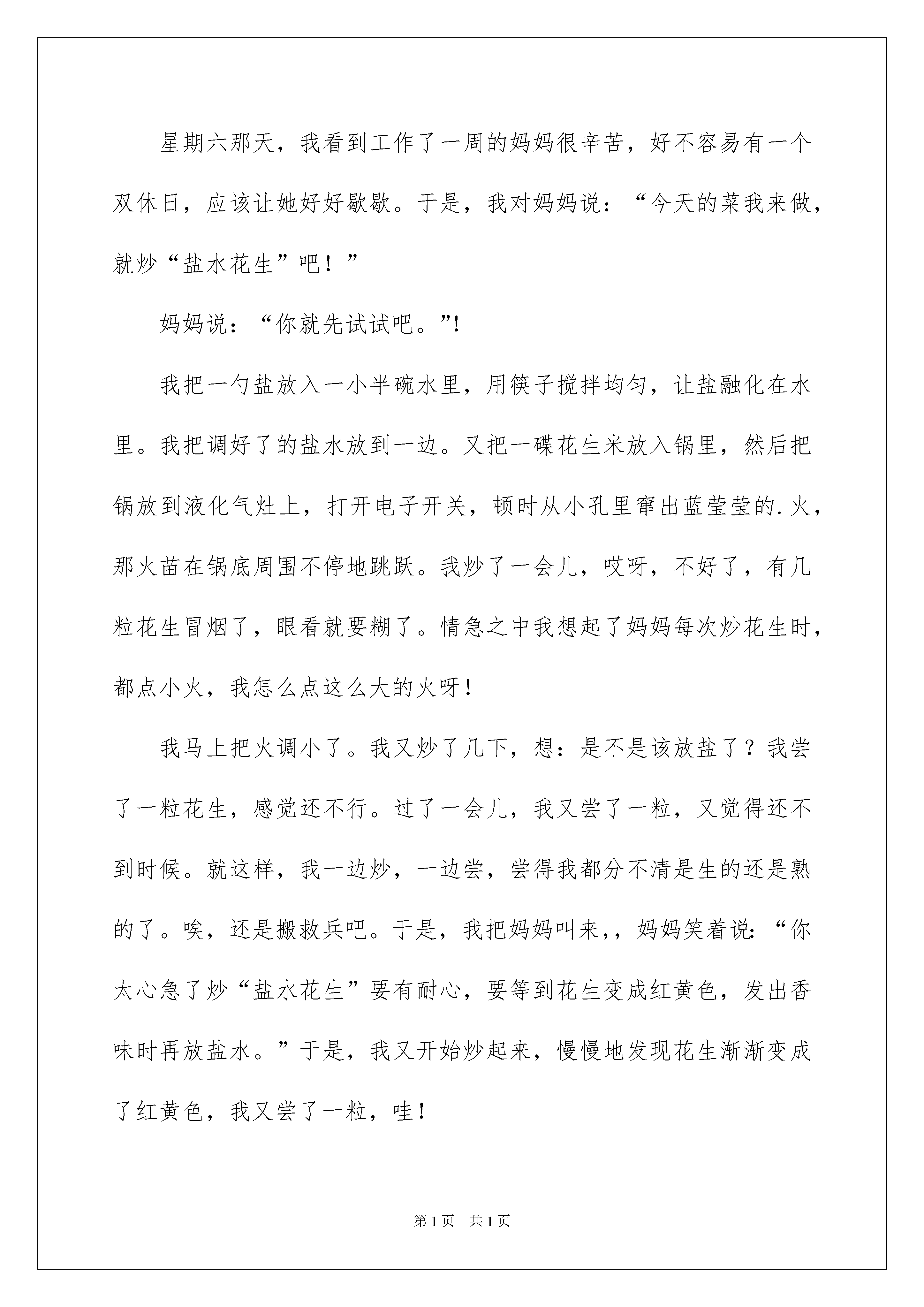 星期六那天，我看到工作了一周的妈妈很辛苦，好不容易有一个双休日，应该让她好好歇歇。于是，我对妈妈说：“今天的菜我来做，就炒“盐水花生”吧！”

妈妈说：“你就先试试吧。”!

我把一勺盐放入一小半碗水里，用筷子搅拌均匀，让盐融化在水里。我把调好了的盐水放到一边。又把一碟花生米放入锅里，然后把锅放到液化气灶上，打开电子开关，顿时从小孔里窜出蓝莹莹的.火，那火苗在锅底周围不停地跳跃。我炒了一会儿，哎呀，不好了，有几粒花生冒烟了，眼看就要糊了。情急之中我想起了妈妈每次炒花生时，都点小火，我怎么点这么大的火呀！

我马上把火调小了。我又炒了几下，想：是不是该放盐了？我尝了一粒花生，感觉还不行。过了一会儿，我又尝了一粒，又觉得还不到时候。就这样，我一边炒，一边尝，尝得我都分不清是生的还是熟的了。唉，还是搬救兵吧。于是，我把妈妈叫来，，妈妈笑着说：“你太心急了炒“盐水花生”要有耐心，要等到花生变成红黄色，发出香味时再放盐水。”于是，我又开始炒起来，慢慢地发现花生渐渐变成了红黄色，我又尝了一粒，哇！

第1页　共1页